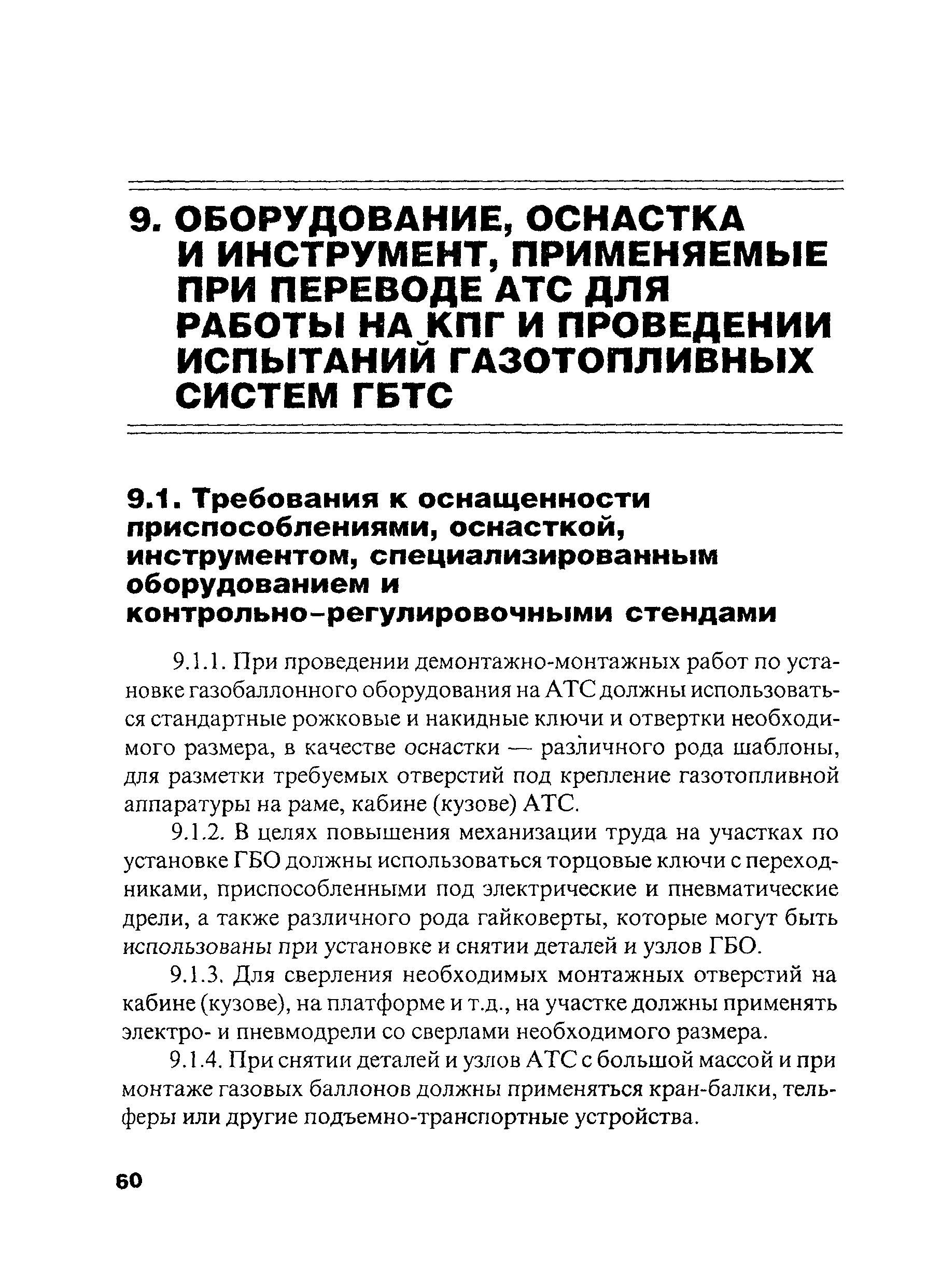 9. ОБОРУДОВАНИЕ, ОСНАСТКА И ИНСТРУМЕНТ, ПРИМЕНЯЕМЫЕ ПРИ ПЕРЕВОДЕ АТС ДЛЯ РАБОТЫ НА КПГ И ПРОВЕДЕНИИ ИСПЫТАНИЙ ГАЗОТОПЛИВНЫХ СИСТЕМ ГБТС

9.1. Требования к оснащенности приспособлениями, оснасткой, инструментом, специализированным оборудованием и контрольно-регулировочными стендами

9.1.1. При проведении демонтажно-монтажных работ по установке газобаллонного оборудования на АТС должны использоваться стандартные рожковые и накидные ключи и отвертки необходимого размера, в качестве оснастки — различного рода шаблоны, для разметки требуемых отверстий под крепление газотопливной аппаратуры на раме, кабине (кузове) АТС.

9.1.2. В целях повышения механизации труда на участках по установке ГБО должны использоваться торцовые ключи с переходниками, приспособленными под электрические и пневматические дрели, а также различного рода гайковерты, которые могут быть использованы при установке и снятии деталей и узлов ГБО.

9.1.3. Для сверления необходимых монтажных отверстий на кабине (кузове), на платформе и т.д., на участке должны применять электро- и пневмодрели со сверлами необходимого размера.

9.1.4. При снятии деталей и узлов АТС с большой массой и при монтаже газовых баллонов должны применяться кран-балки, тельферы или другие подъемно-транспортные устройства.

60